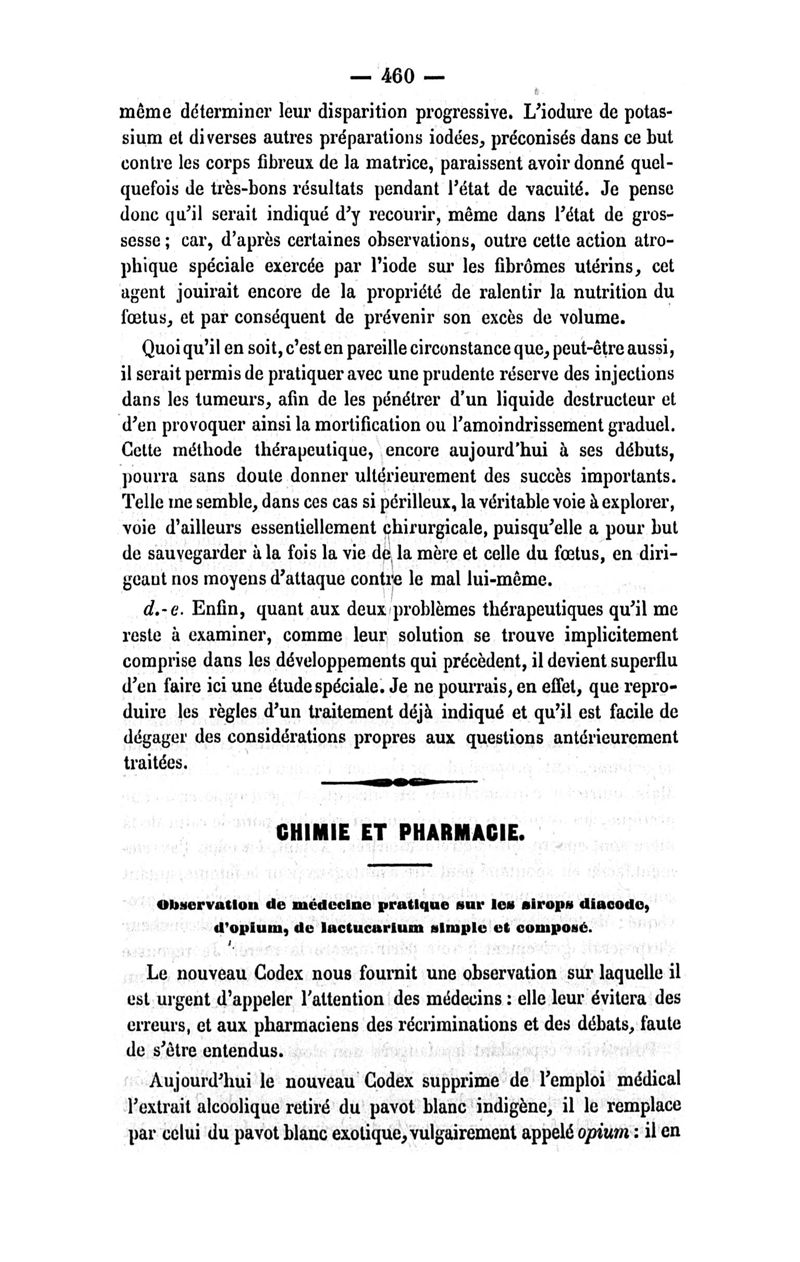 — 460 —

même déterminer leur disparition progressive. L'iodure de potassium et diverses autres préparations iodées, préconisés dans ce but contre les corps fibreux de la matrice, paraissent avoir donné quelquefois de très-bons résultats pendant l'état de vacuité. Je pense donc qu'il serait indiqué d'y recourir, même dans l'état de grossesse ; car, d'après certaines observations, outre cette action atrophique spéciale exercée par l'iode sur les fibrômes utérins, cet agent jouirait encore de la propriété de ralentir la nutrition du fœtus, et par conséquent de prévenir son excès de volume.

Quoi qu'il en soit, c'est en pareille circonstance que, peut-être aussi, il serait permis de pratiquer avec une prudente réserve des injections dans les tumeurs, afin de les pénétrer d'un liquide destructeur et d'en provoquer ainsi la mortification ou l'amoindrissement graduel. Cette méthode thérapeutique, encore aujourd'hui à ses débuts, pourra sans doute donner ultérieurement des succès importants. Telle me semble, dans ces cas si périlleux, la véritable voie à explorer, voie d'ailleurs essentiellement chirurgicale, puisqu'elle a pour but de sauvegarder à la fois la vie de la mère et celle du fœtus, en dirigeant nos moyens d'attaque contre le mal lui-même.

d.-e. Enfin, quant aux deux problèmes thérapeutiques qu'il me reste à examiner, comme leur solution se trouve implicitement comprise dans les développements qui précèdent, il devient superflu d'en faire ici une étude spéciale. Je ne pourrais, en effet, que reproduire les règles d'un traitement déjà indiqué et qu'il est facile de dégager des considérations propres aux questions antérieurement traitées.

CHIMIE ET PHARMACIE.

Observation de médecine pratique sur les sirops diacode, d'opium, de lactucarium simple et composé.

Le nouveau Codex nous fournit une observation sur laquelle il est urgent d'appeler l'attention des médecins : elle leur évitera des erreurs, et aux pharmaciens des récriminations et des débats, faute de s'être entendus.

Aujourd'hui le nouveau Codex supprime de l'emploi médical l'extrait alcoolique retiré du pavot blanc indigène, il le remplace par celui du pavot blanc exotique, vulgairement appelé opium : il en